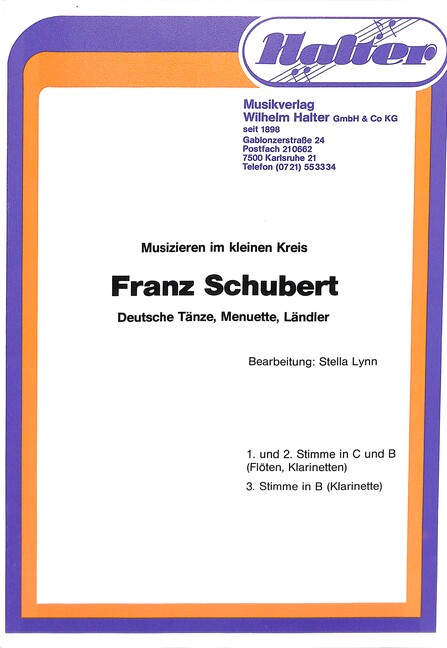 Halter

Musikverlag
Wilhelm Halter GmbH & Co KG
seit 1898
Gablonzerstraße 24
Postfach 210662
7500 Karlsruhe 21
Telefon (0721) 553334

Musizieren im kleinen Kreis

Franz Schubert

Deutsche Tänze, Menuette, Ländler

Bearbeitung: Stella Lynn

1. und 2. Stimme in C und B
(Flöten, Klarinetten)

3. Stimme in B (Klarinette)